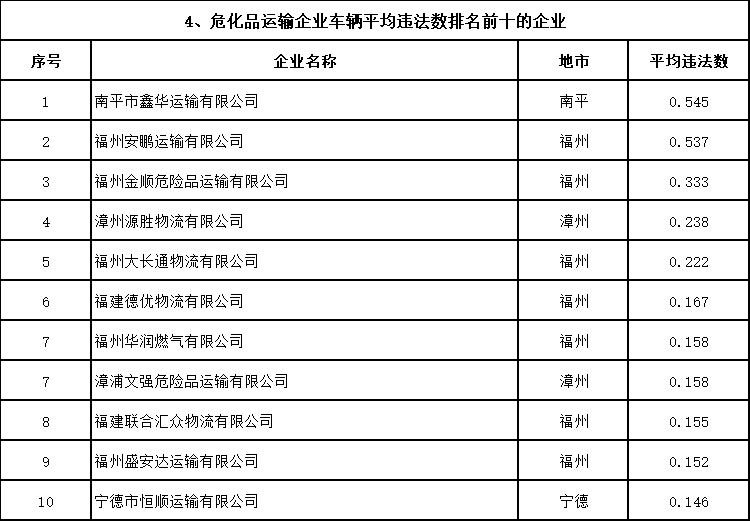 4、危化品运输企业车辆平均违法数排名前十的企业

| 序号 | 企业名称 | 地市 | 平均违法数 |
|---|---|---|---|
| 1 | 南平市鑫华运输有限公司 | 南平 | 0.545 |
| 2 | 福州安鹏运输有限公司 | 福州 | 0.537 |
| 3 | 福州金顺危险品运输有限公司 | 福州 | 0.333 |
| 4 | 漳州源胜物流有限公司 | 漳州 | 0.238 |
| 5 | 福州大长通物流有限公司 | 福州 | 0.222 |
| 6 | 福建德优物流有限公司 | 福州 | 0.167 |
| 7 | 福州华润燃气有限公司 | 福州 | 0.158 |
| 7 | 漳浦文强危险品运输有限公司 | 漳州 | 0.158 |
| 8 | 福建联合汇众物流有限公司 | 福州 | 0.155 |
| 9 | 福州盛安达运输有限公司 | 福州 | 0.152 |
| 10 | 宁德市恒顺运输有限公司 | 宁德 | 0.146 |